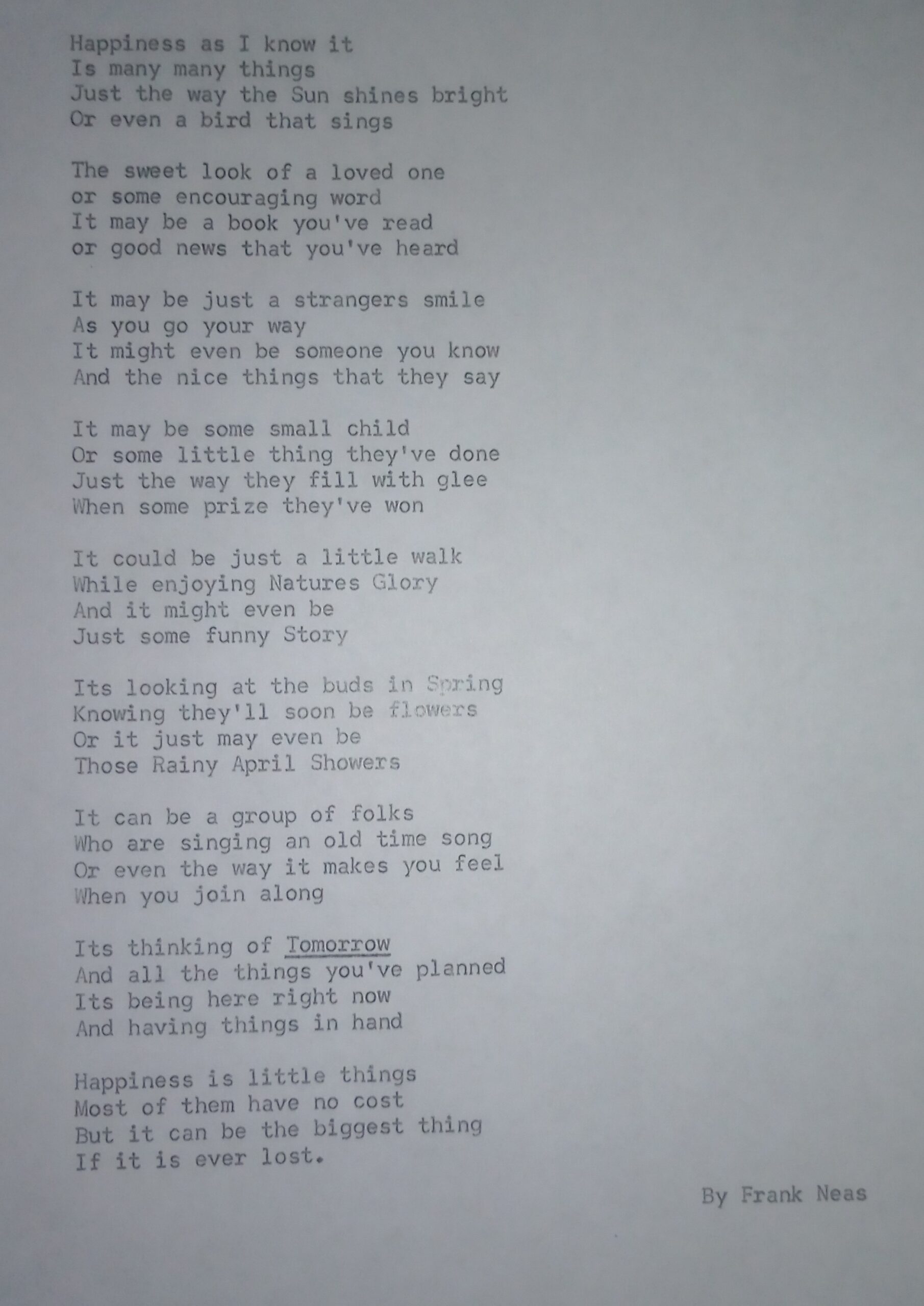 Happiness as I know it
Is many many things
Just the way the Sun shines bright
Or even a bird that sings

The sweet look of a loved one
or some encouraging word
It may be a book you've read
or good news that you've heard

It may be just a strangers smile
As you go your way
It might even be someone you know
And the nice things that they say

It may be some small child
Or some little thing they've done
Just the way they fill with glee
When some prize they've won

It could be just a little walk
While enjoying Natures Glory
And it might even be
Just some funny Story

Its looking at the buds in Spring
Knowing they'll soon be flowers
Or it just may even be
Those Rainy April Showers

It can be a group of folks
Who are singing an old time song
Or even the way it makes you feel
When you join along

Its thinking of Tomorrow
And all the things you've planned
Its being here right now
And having things in hand

Happiness is little things
Most of them have no cost
But it can be the biggest thing
If it is ever lost.

By Frank Neas